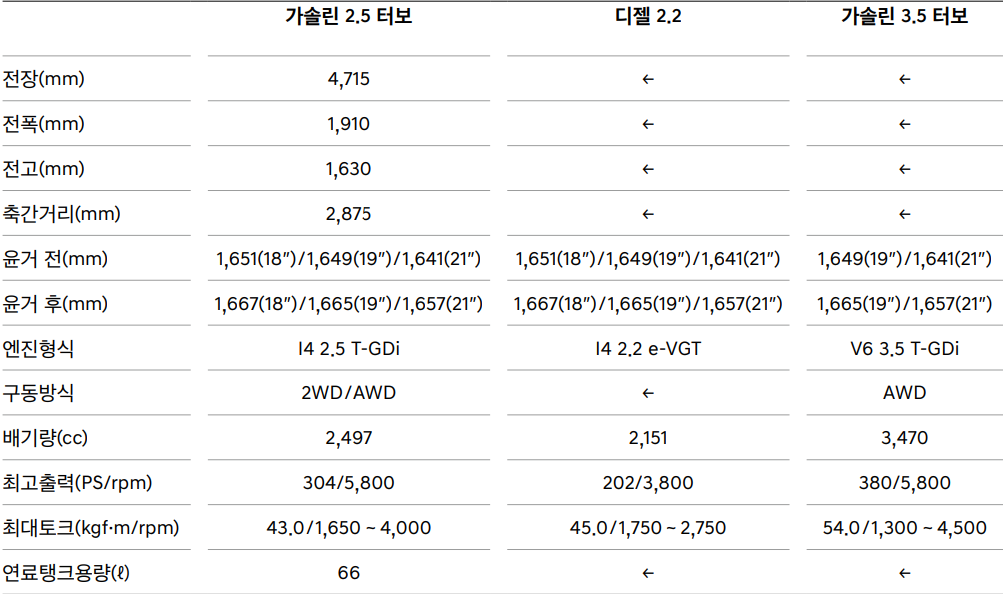 |  | 가솔린 2.5 터보 | 디젤 2.2 | 가솔린 3.5 터보 |
|---|---|---|---|
| 전장(mm) | 4,715 | ← | ← |
| 전폭(mm) | 1,910 | ← | ← |
| 전고(mm) | 1,630 | ← | ← |
| 축간거리(mm) | 2,875 | ← | ← |
| 윤거 전(mm) | 1,651(18″)/1,649(19″)/1,641(21″) | 1,651(18″)/1,649(19″)/1,641(21″) | 1,649(19″)/1,641(21″) |
| 윤거 후(mm) | 1,667(18″)/1,665(19″)/1,657(21″) | 1,667(18″)/1,665(19″)/1,657(21″) | 1,665(19″)/1,657(21″) |
| 엔진형식 | I4 2.5 T-GDi | I4 2.2 e-VGT | V6 3.5 T-GDi |
| 구동방식 | 2WD/AWD | ← | AWD |
| 배기량(cc) | 2,497 | 2,151 | 3,470 |
| 최고출력(PS/rpm) | 304/5,800 | 202/3,800 | 380/5,800 |
| 최대토크(kgf·m/rpm) | 43.0/1,650 ~ 4,000 | 45.0/1,750 ~ 2,750 | 54.0/1,300 ~ 4,500 |
| 연료탱크용량(ℓ) | 66 | ← | ← |